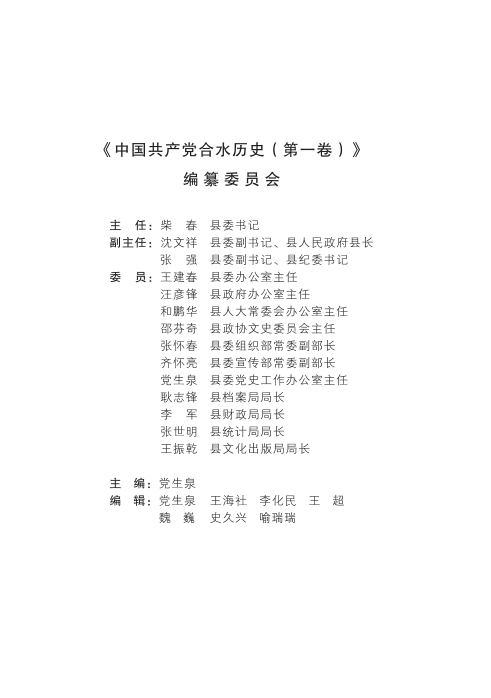 《中国共产党合水历史（第一卷）》

编纂委员会

主　任：柴　春　县委书记
副主任：沈文祥　县委副书记、县人民政府县长
　　　　张　强　县委副书记、县纪委书记
委　员：王建春　县委办公室主任
　　　　汪彦锋　县政府办公室主任
　　　　和鹏华　县人大常委会办公室主任
　　　　邵芬奇　县政协文史委员会主任
　　　　张怀春　县委组织部常委副部长
　　　　齐怀亮　县委宣传部常委副部长
　　　　党生泉　县委党史工作办公室主任
　　　　耿志锋　县档案局局长
　　　　李　军　县财政局局长
　　　　张世明　县统计局局长
　　　　王振乾　县文化出版局局长

主　编：党生泉
编　辑：党生泉　王海社　李化民　王　超
　　　　魏　巍　史久兴　喻瑞瑞